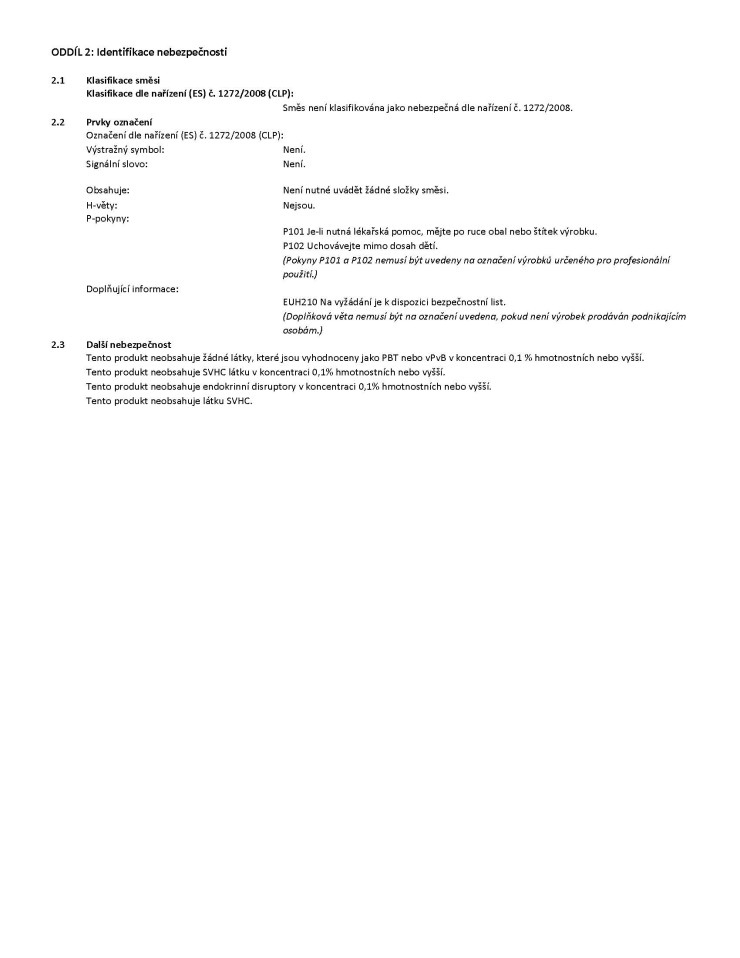 ODDÍL 2: Identifikace nebezpečnosti

2.1 Klasifikace směsi
Klasifikace dle nařízení (ES) č. 1272/2008 (CLP):
Směs není klasifikována jako nebezpečná dle nařízení č. 1272/2008.

2.2 Prvky označení
Označení dle nařízení (ES) č. 1272/2008 (CLP):
Výstražný symbol: Není.
Signální slovo: Není.

Obsahuje: Není nutné uvádět žádné složky směsi.
H-věty: Nejsou.
P-pokyny:
P101 Je-li nutná lékařská pomoc, mějte po ruce obal nebo štítek výrobku.
P102 Uchovávejte mimo dosah dětí.
(Pokyny P101 a P102 nemusí být uvedeny na označení výrobků určeného pro profesionální použití.)
Doplňující informace:
EUH210 Na vyžádání je k dispozici bezpečnostní list.
(Doplňková věta nemusí být na označení uvedena, pokud není výrobek prodáván podnikajícím osobám.)

2.3 Další nebezpečnost
Tento produkt neobsahuje žádné látky, které jsou vyhodnoceny jako PBT nebo vPvB v koncentraci 0,1 % hmotnostních nebo vyšší.
Tento produkt neobsahuje SVHC látku v koncentraci 0,1% hmotnostních nebo vyšší.
Tento produkt neobsahuje endokrinní disruptory v koncentraci 0,1% hmotnostních nebo vyšší.
Tento produkt neobsahuje látku SVHC.